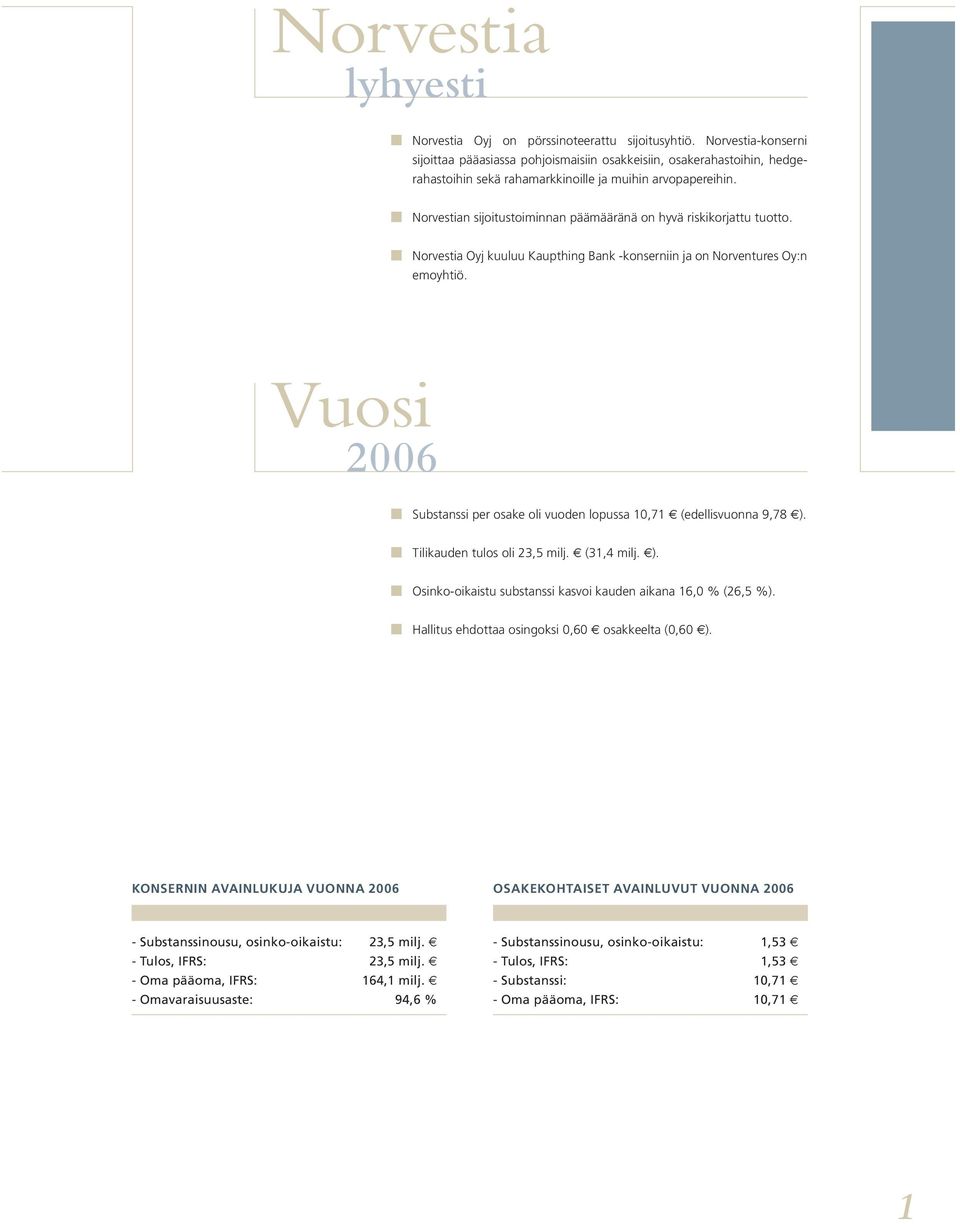 Norvestia
lyhyesti

Norvestia Oyj on pörssinoteerattu sijoitusyhtiö. Norvestia-konserni sijoittaa pääasiassa pohjoismaisiin osakkeisiin, osakerahastoihin, hedgerahastoihin sekä rahamarkkinoille ja muihin arvopapereihin.

Norvestian sijoitustoiminnan päämääränä on hyvä riskikorjattu tuotto.

Norvestia Oyj kuuluu Kaupthing Bank -konserniin ja on Norventures Oy:n emoyhtiö.

Vuosi
2006

Substanssi per osake oli vuoden lopussa 10,71 € (edellisvuonna 9,78 €).

Tilikauden tulos oli 23,5 milj. € (31,4 milj. €).

Osinko-oikaistu substanssi kasvoi kauden aikana 16,0 % (26,5 %).

Hallitus ehdottaa osingoksi 0,60 € osakkeelta (0,60 €).

KONSERNIN AVAINLUKUJA VUONNA 2006

| | |
|---|---|
| - Substanssinousu, osinko-oikaistu: | 23,5 milj. € |
| - Tulos, IFRS: | 23,5 milj. € |
| - Oma pääoma, IFRS: | 164,1 milj. € |
| - Omavaraisuusaste: | 94,6 % |

OSAKEKOHTAISET AVAINLUVUT VUONNA 2006

| | |
|---|---|
| - Substanssinousu, osinko-oikaistu: | 1,53 € |
| - Tulos, IFRS: | 1,53 € |
| - Substanssi: | 10,71 € |
| - Oma pääoma, IFRS: | 10,71 € |

1